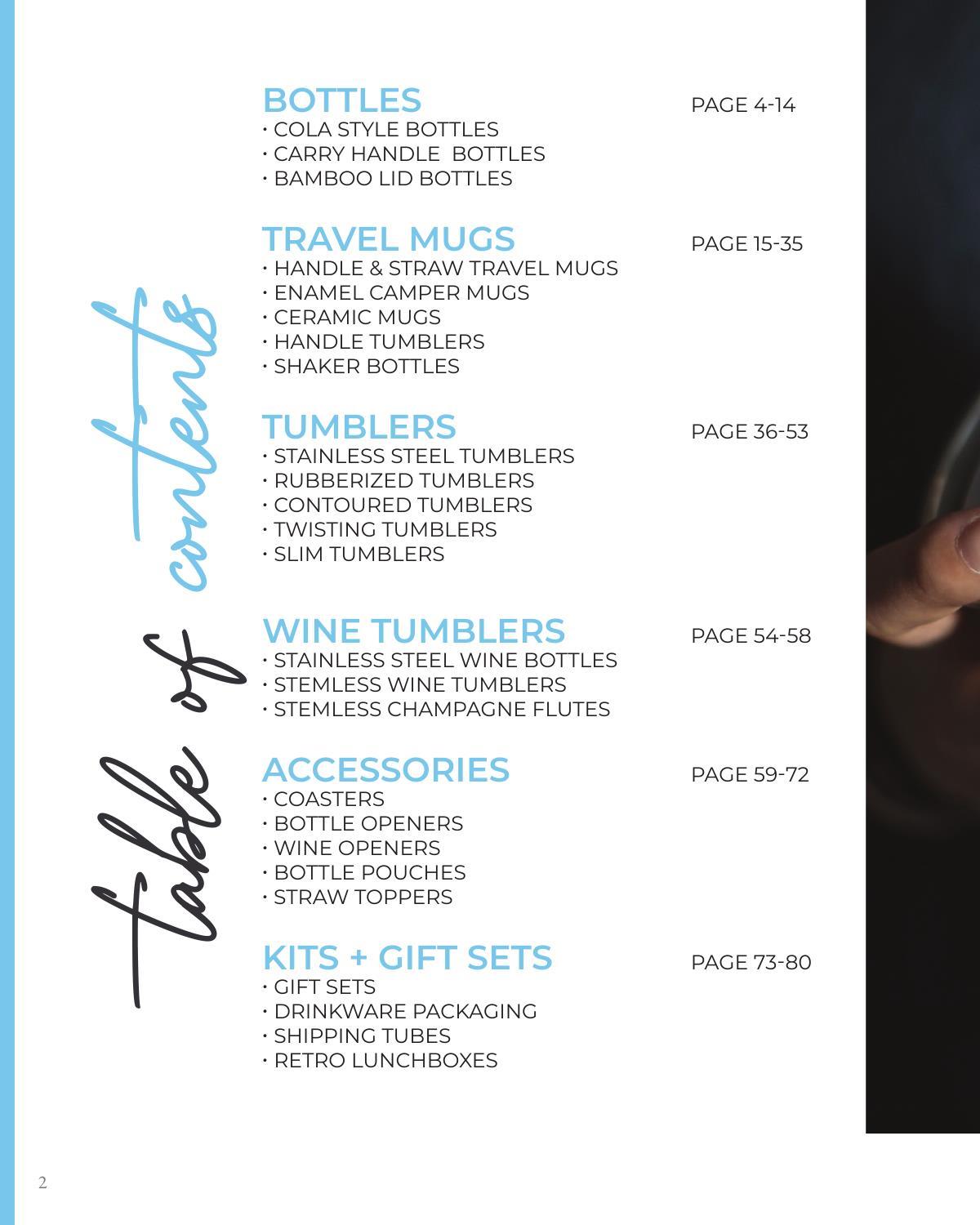 table of contents

BOTTLES PAGE 4-14
• COLA STYLE BOTTLES
• CARRY HANDLE BOTTLES
• BAMBOO LID BOTTLES

TRAVEL MUGS PAGE 15-35
• HANDLE & STRAW TRAVEL MUGS
• ENAMEL CAMPER MUGS
• CERAMIC MUGS
• HANDLE TUMBLERS
• SHAKER BOTTLES

TUMBLERS PAGE 36-53
• STAINLESS STEEL TUMBLERS
• RUBBERIZED TUMBLERS
• CONTOURED TUMBLERS
• TWISTING TUMBLERS
• SLIM TUMBLERS

WINE TUMBLERS PAGE 54-58
• STAINLESS STEEL WINE BOTTLES
• STEMLESS WINE TUMBLERS
• STEMLESS CHAMPAGNE FLUTES

ACCESSORIES PAGE 59-72
• COASTERS
• BOTTLE OPENERS
• WINE OPENERS
• BOTTLE POUCHES
• STRAW TOPPERS

KITS + GIFT SETS PAGE 73-80
• GIFT SETS
• DRINKWARE PACKAGING
• SHIPPING TUBES
• RETRO LUNCHBOXES

2